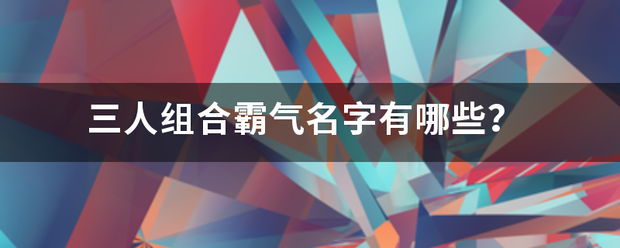 三人组合霸气名字有哪些?